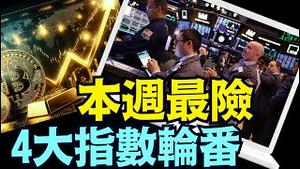 本週最險
4大指數輪番